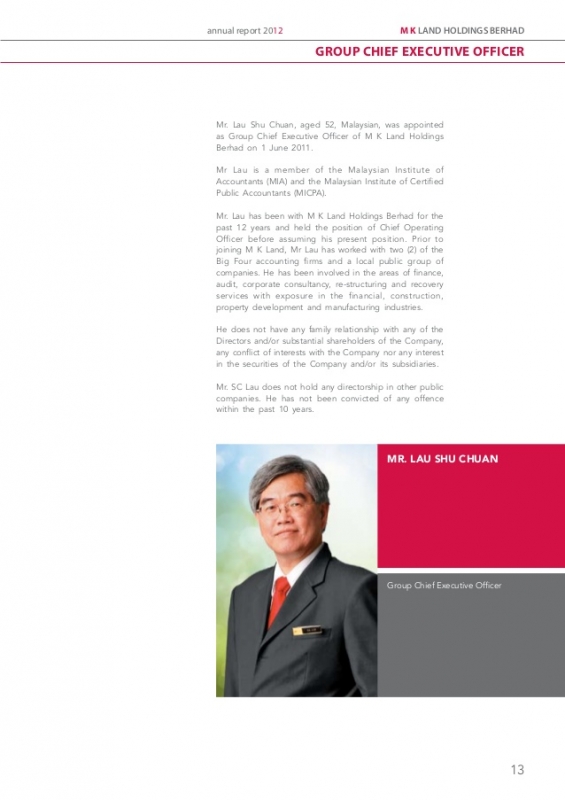 annual report 2012

M K LAND HOLDINGS BERHAD

GROUP CHIEF EXECUTIVE OFFICER

Mr. Lau Shu Chuan, aged 52, Malaysian, was appointed as Group Chief Executive Officer of M K Land Holdings Berhad on 1 June 2011.

Mr Lau is a member of the Malaysian Institute of Accountants (MIA) and the Malaysian Institute of Certified Public Accountants (MICPA).

Mr. Lau has been with M K Land Holdings Berhad for the past 12 years and held the position of Chief Operating Officer before assuming his present position. Prior to joining M K Land, Mr Lau has worked with two (2) of the Big Four accounting firms and a local public group of companies. He has been involved in the areas of finance, audit, corporate consultancy, re-structuring and recovery services with exposure in the financial, construction, property development and manufacturing industries.

He does not have any family relationship with any of the Directors and/or substantial shareholders of the Company, any conflict of interests with the Company nor any interest in the securities of the Company and/or its subsidiaries.

Mr. SC Lau does not hold any directorship in other public companies. He has not been convicted of any offence within the past 10 years.

MR. LAU SHU CHUAN

Group Chief Executive Officer

13